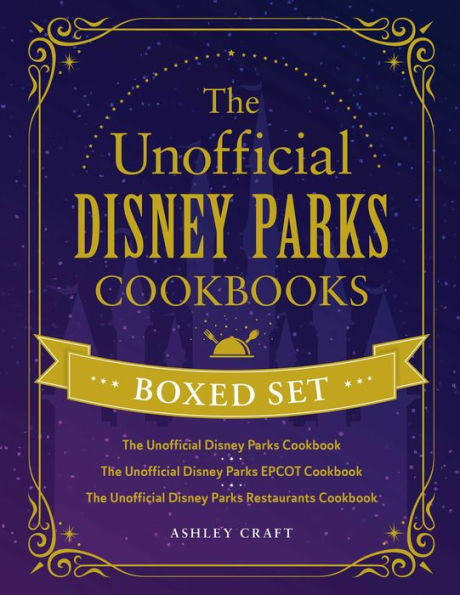 The Unofficial DISNEY PARKS COOKBOOKS

BOXED SET

The Unofficial Disney Parks Cookbook

The Unofficial Disney Parks EPCOT Cookbook

The Unofficial Disney Parks Restaurants Cookbook

ASHLEY CRAFT